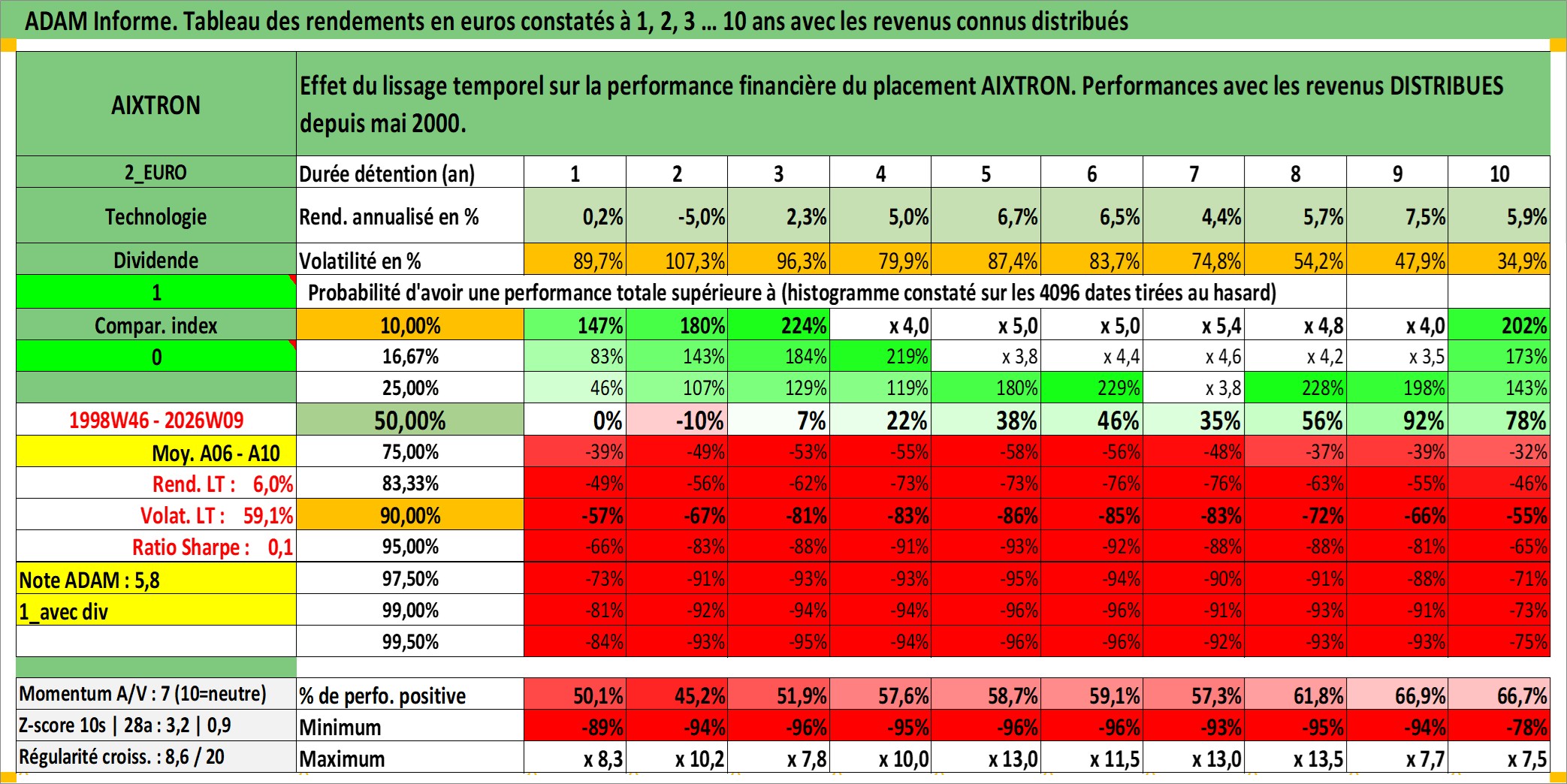 ADAM Informe. Tableau des rendements en euros constatés à 1, 2, 3 … 10 ans avec les revenus connus distribués

| AIXTRON | Effet du lissage temporel sur la performance financière du placement AIXTRON. Performances avec les revenus DISTRIBUES depuis mai 2000. | | | | | | | | | | |
|---|---|---|---|---|---|---|---|---|---|---|---|
| 2_EURO | Durée détention (an) | 1 | 2 | 3 | 4 | 5 | 6 | 7 | 8 | 9 | 10 |
| Technologie | Rend. annualisé en % | 0,2% | -5,0% | 2,3% | 5,0% | 6,7% | 6,5% | 4,4% | 5,7% | 7,5% | 5,9% |
| Dividende | Volatilité en % | 89,7% | 107,3% | 96,3% | 79,9% | 87,4% | 83,7% | 74,8% | 54,2% | 47,9% | 34,9% |
| 1 | Probabilité d'avoir une performance totale supérieure à (histogramme constaté sur les 4096 dates tirées au hasard) | | | | | | | | | | |
| Compar. index | 10,00% | 147% | 180% | 224% | x 4,0 | x 5,0 | x 5,0 | x 5,4 | x 4,8 | x 4,0 | 202% |
| 0 | 16,67% | 83% | 143% | 184% | 219% | x 3,8 | x 4,4 | x 4,6 | x 4,2 | x 3,5 | 173% |
| | 25,00% | 46% | 107% | 129% | 119% | 180% | 229% | x 3,8 | 228% | 198% | 143% |
| 1998W46 - 2026W09 | 50,00% | 0% | -10% | 7% | 22% | 38% | 46% | 35% | 56% | 92% | 78% |
| Moy. A06 - A10 | 75,00% | -39% | -49% | -53% | -55% | -58% | -56% | -48% | -37% | -39% | -32% |
| Rend. LT : 6,0% | 83,33% | -49% | -56% | -62% | -73% | -73% | -76% | -76% | -63% | -55% | -46% |
| Volat. LT : 59,1% | 90,00% | -57% | -67% | -81% | -83% | -86% | -85% | -83% | -72% | -66% | -55% |
| Ratio Sharpe : 0,1 | 95,00% | -66% | -83% | -88% | -91% | -93% | -92% | -88% | -88% | -81% | -65% |
| Note ADAM : 5,8 | 97,50% | -73% | -91% | -93% | -93% | -95% | -94% | -90% | -91% | -88% | -71% |
| 1_avec div | 99,00% | -81% | -92% | -94% | -94% | -96% | -96% | -91% | -93% | -91% | -73% |
| | 99,50% | -84% | -93% | -95% | -94% | -96% | -96% | -92% | -93% | -93% | -75% |
| Momentum A/V : 7 (10=neutre) | % de perfo. positive | 50,1% | 45,2% | 51,9% | 57,6% | 58,7% | 59,1% | 57,3% | 61,8% | 66,9% | 66,7% |
| Z-score 10s \| 28a : 3,2 \| 0,9 | Minimum | -89% | -94% | -96% | -95% | -96% | -96% | -93% | -95% | -94% | -78% |
| Régularité croiss. : 8,6 / 20 | Maximum | x 8,3 | x 10,2 | x 7,8 | x 10,0 | x 13,0 | x 11,5 | x 13,0 | x 13,5 | x 7,7 | x 7,5 |